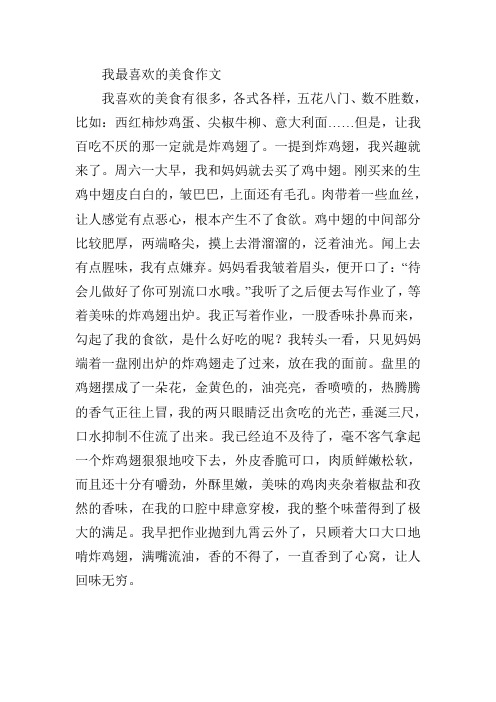 我最喜欢的美食作文

我喜欢的美食有很多，各式各样，五花八门、数不胜数，比如：西红柿炒鸡蛋、尖椒牛柳、意大利面……但是，让我百吃不厌的那一定就是炸鸡翅了。一提到炸鸡翅，我兴趣就来了。周六一大早，我和妈妈就去买了鸡中翅。刚买来的生鸡中翅皮白白的，皱巴巴，上面还有毛孔。肉带着一些血丝，让人感觉有点恶心，根本产生不了食欲。鸡中翅的中间部分比较肥厚，两端略尖，摸上去滑溜溜的，泛着油光。闻上去有点腥味，我有点嫌弃。妈妈看我皱着眉头，便开口了：“待会儿做好了你可别流口水哦。”我听了之后便去写作业了，等着美味的炸鸡翅出炉。我正写着作业，一股香味扑鼻而来，勾起了我的食欲，是什么好吃的呢？我转头一看，只见妈妈端着一盘刚出炉的炸鸡翅走了过来，放在我的面前。盘里的鸡翅摆成了一朵花，金黄色的，油亮亮，香喷喷的，热腾腾的香气正往上冒，我的两只眼睛泛出贪吃的光芒，垂涎三尺，口水抑制不住流了出来。我已经迫不及待了，毫不客气拿起一个炸鸡翅狠狠地咬下去，外皮香脆可口，肉质鲜嫩松软，而且还十分有嚼劲，外酥里嫩，美味的鸡肉夹杂着椒盐和孜然的香味，在我的口腔中肆意穿梭，我的整个味蕾得到了极大的满足。我早把作业抛到九霄云外了，只顾着大口大口地啃炸鸡翅，满嘴流油，香的不得了，一直香到了心窝，让人回味无穷。